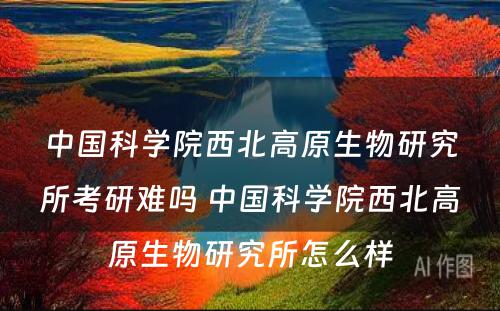 中国科学院西北高原生物研究所考研难吗 中国科学院西北高原生物研究所怎么样

AI 作图